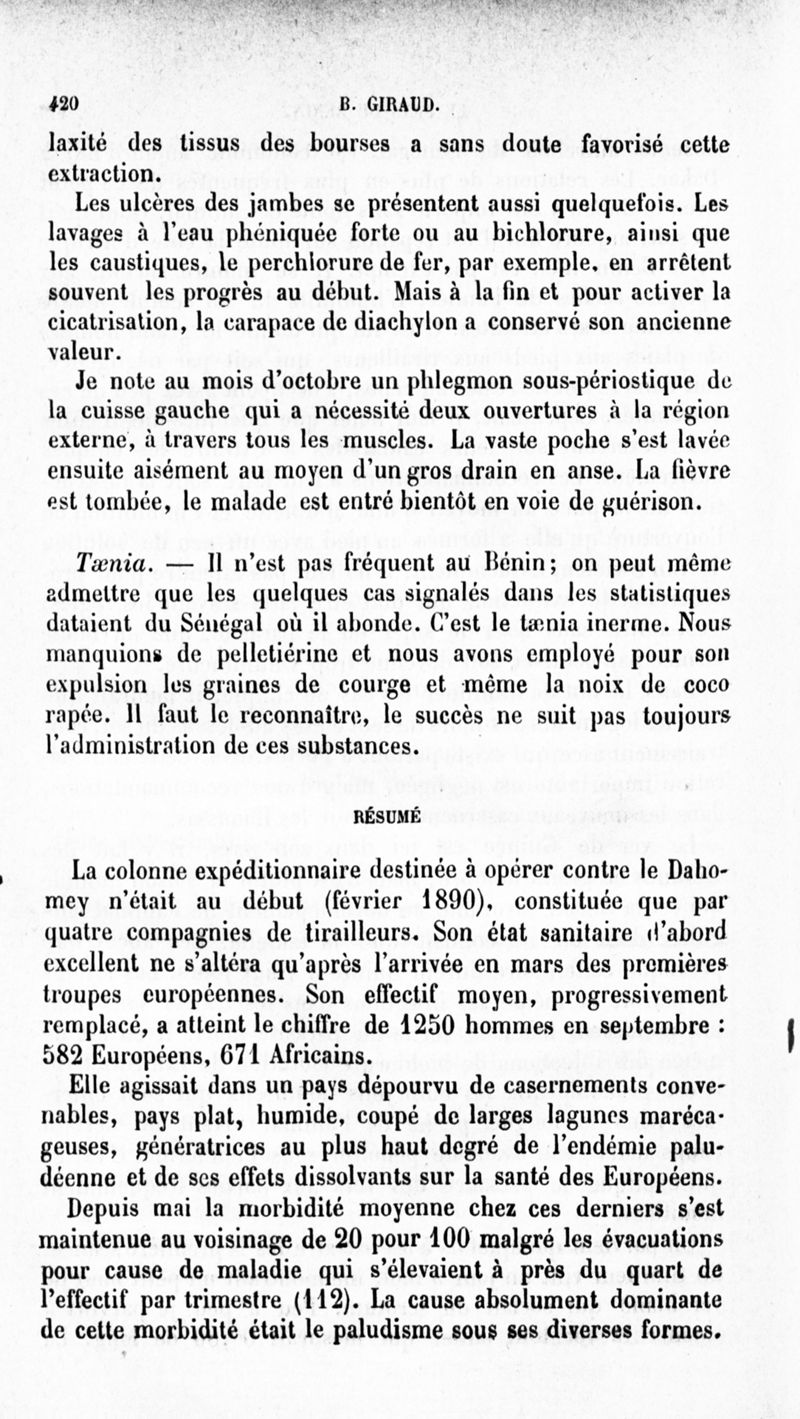 420 B. GIRAUD.

laxité des tissus des bourses a sans doute favorisé cette extraction.

Les ulcères des jambes se présentent aussi quelquefois. Les lavages à l'eau phéniquée forte ou au bichlorure, ainsi que les caustiques, le perchlorure de fer, par exemple, en arrêtent souvent les progrès au début. Mais à la fin et pour activer la cicatrisation, la carapace de diachylon a conservé son ancienne valeur.

Je note au mois d'octobre un phlegmon sous-périostique de la cuisse gauche qui a nécessité deux ouvertures à la région externe, à travers tous les muscles. La vaste poche s'est lavée ensuite aisément au moyen d'un gros drain en anse. La fièvre est tombée, le malade est entré bientôt en voie de guérison.

Tænia. — Il n'est pas fréquent au Bénin; on peut même admettre que les quelques cas signalés dans les statistiques dataient du Sénégal où il abonde. C'est le tænia inerme. Nous manquions de pelletiérine et nous avons employé pour son expulsion les graines de courge et même la noix de coco rapée. Il faut le reconnaître, le succès ne suit pas toujours l'administration de ces substances.

RÉSUMÉ

La colonne expéditionnaire destinée à opérer contre le Dahomey n'était au début (février 1890), constituée que par quatre compagnies de tirailleurs. Son état sanitaire d'abord excellent ne s'altéra qu'après l'arrivée en mars des premières troupes européennes. Son effectif moyen, progressivement remplacé, a atteint le chiffre de 1250 hommes en septembre : 582 Européens, 671 Africains.

Elle agissait dans un pays dépourvu de casernements convenables, pays plat, humide, coupé de larges lagunes marécageuses, génératrices au plus haut degré de l'endémie paludéenne et de ses effets dissolvants sur la santé des Européens.

Depuis mai la morbidité moyenne chez ces derniers s'est maintenue au voisinage de 20 pour 100 malgré les évacuations pour cause de maladie qui s'élevaient à près du quart de l'effectif par trimestre (112). La cause absolument dominante de cette morbidité était le paludisme sous ses diverses formes.